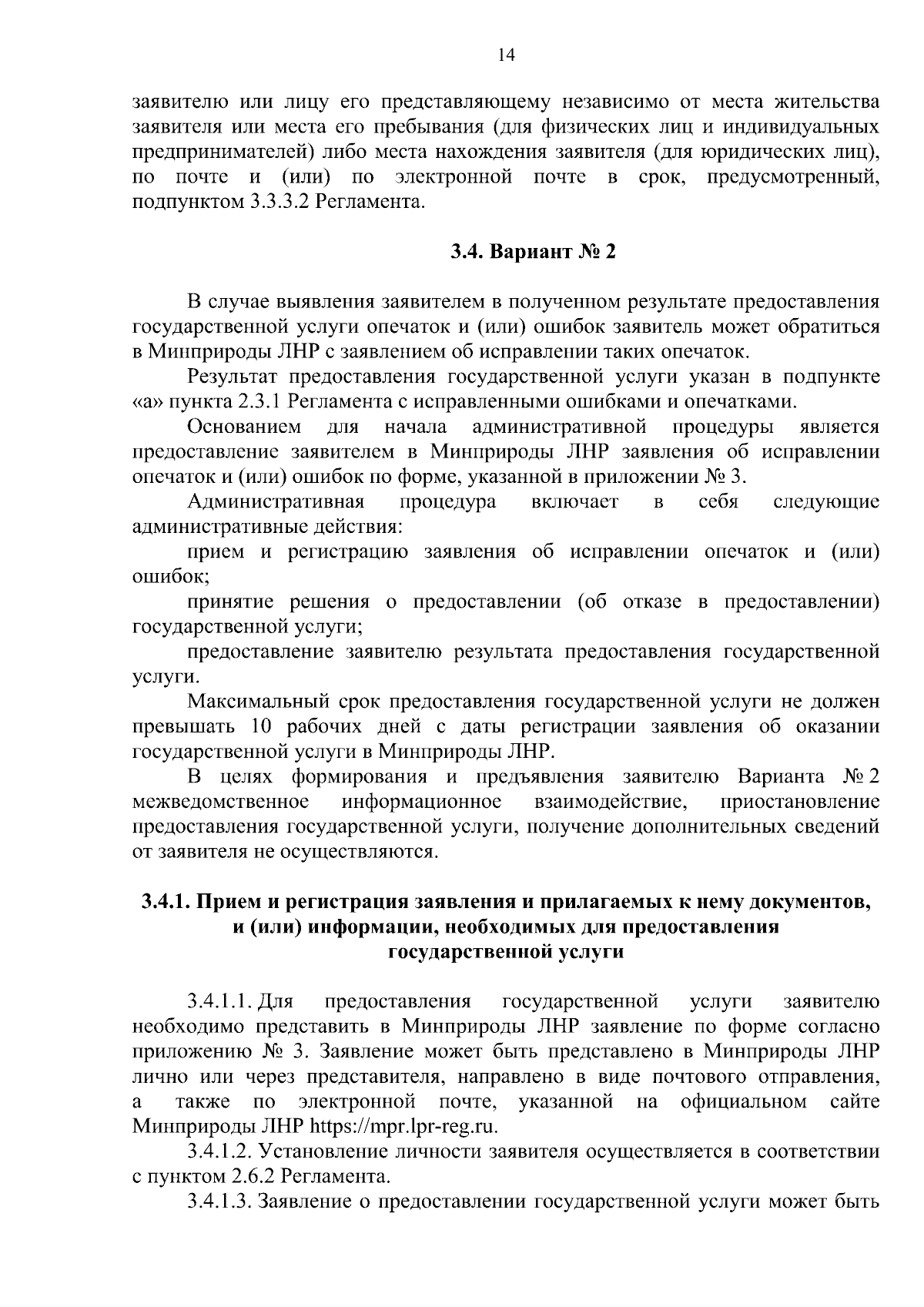 14

заявителю или лицу его представляющему независимо от места жительства заявителя или места его пребывания (для физических лиц и индивидуальных предпринимателей) либо места нахождения заявителя (для юридических лиц), по почте и (или) по электронной почте в срок, предусмотренный, подпунктом 3.3.3.2 Регламента.

3.4. Вариант № 2

В случае выявления заявителем в полученном результате предоставления государственной услуги опечаток и (или) ошибок заявитель может обратиться в Минприроды ЛНР с заявлением об исправлении таких опечаток.

Результат предоставления государственной услуги указан в подпункте «а» пункта 2.3.1 Регламента с исправленными ошибками и опечатками.

Основанием для начала административной процедуры является предоставление заявителем в Минприроды ЛНР заявления об исправлении опечаток и (или) ошибок по форме, указанной в приложении № 3.

Административная процедура включает в себя следующие административные действия:

прием и регистрацию заявления об исправлении опечаток и (или) ошибок;

принятие решения о предоставлении (об отказе в предоставлении) государственной услуги;

предоставление заявителю результата предоставления государственной услуги.

Максимальный срок предоставления государственной услуги не должен превышать 10 рабочих дней с даты регистрации заявления об оказании государственной услуги в Минприроды ЛНР.

В целях формирования и предъявления заявителю Варианта № 2 межведомственное информационное взаимодействие, приостановление предоставления государственной услуги, получение дополнительных сведений от заявителя не осуществляются.

3.4.1. Прием и регистрация заявления и прилагаемых к нему документов, и (или) информации, необходимых для предоставления государственной услуги

3.4.1.1. Для предоставления государственной услуги заявителю необходимо представить в Минприроды ЛНР заявление по форме согласно приложению № 3. Заявление может быть представлено в Минприроды ЛНР лично или через представителя, направлено в виде почтового отправления, а также по электронной почте, указанной на официальном сайте Минприроды ЛНР https://mpr.lpr-reg.ru.

3.4.1.2. Установление личности заявителя осуществляется в соответствии с пунктом 2.6.2 Регламента.

3.4.1.3. Заявление о предоставлении государственной услуги может быть